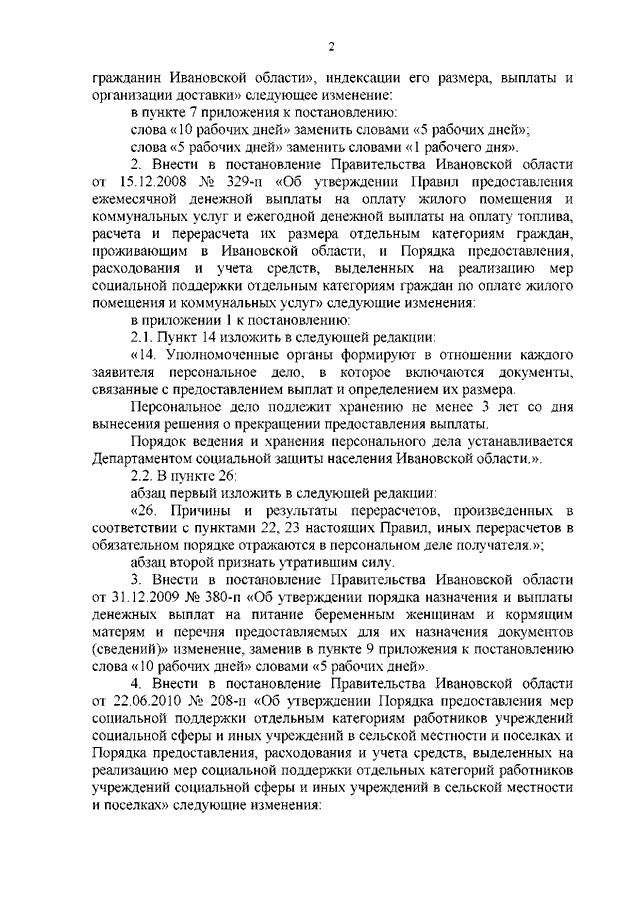 2

гражданин Ивановской области», индексации его размера, выплаты и организации доставки» следующее изменение:

в пункте 7 приложения к постановлению:

слова «10 рабочих дней» заменить словами «5 рабочих дней»;

слова «5 рабочих дней» заменить словами «1 рабочего дня».

2. Внести в постановление Правительства Ивановской области от 15.12.2008 № 329-п «Об утверждении Правил предоставления ежемесячной денежной выплаты на оплату жилого помещения и коммунальных услуг и ежегодной денежной выплаты на оплату топлива, расчета и перерасчета их размера отдельным категориям граждан, проживающим в Ивановской области, и Порядка предоставления, расходования и учета средств, выделенных на реализацию мер социальной поддержки отдельным категориям граждан по оплате жилого помещения и коммунальных услуг» следующие изменения:

в приложении 1 к постановлению:

2.1. Пункт 14 изложить в следующей редакции:

«14. Уполномоченные органы формируют в отношении каждого заявителя персональное дело, в которое включаются документы, связанные с предоставлением выплат и определением их размера.

Персональное дело подлежит хранению не менее 3 лет со дня вынесения решения о прекращении предоставления выплаты.

Порядок ведения и хранения персонального дела устанавливается Департаментом социальной защиты населения Ивановской области.».

2.2. В пункте 26:

абзац первый изложить в следующей редакции:

«26. Причины и результаты перерасчетов, произведенных в соответствии с пунктами 22, 23 настоящих Правил, иных перерасчетов в обязательном порядке отражаются в персональном деле получателя.»;

абзац второй признать утратившим силу.

3. Внести в постановление Правительства Ивановской области от 31.12.2009 № 380-п «Об утверждении порядка назначения и выплаты денежных выплат на питание беременным женщинам и кормящим матерям и перечня предоставляемых для их назначения документов (сведений)» изменение, заменив в пункте 9 приложения к постановлению слова «10 рабочих дней» словами «5 рабочих дней».

4. Внести в постановление Правительства Ивановской области от 22.06.2010 № 208-п «Об утверждении Порядка предоставления мер социальной поддержки отдельным категориям работников учреждений социальной сферы и иных учреждений в сельской местности и поселках и Порядка предоставления, расходования и учета средств, выделенных на реализацию мер социальной поддержки отдельных категорий работников учреждений социальной сферы и иных учреждений в сельской местности и поселках» следующие изменения: